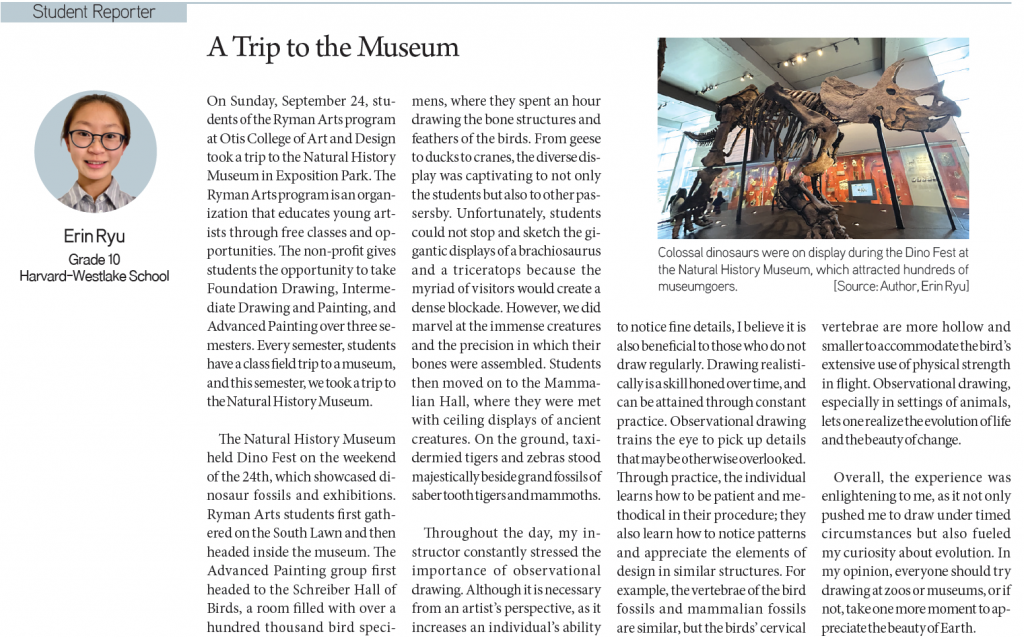 Student Reporter

Erin Ryu
Grade 10
Harvard-Westlake School

A Trip to the Museum

On Sunday, September 24, students of the Ryman Arts program at Otis College of Art and Design took a trip to the Natural History Museum in Exposition Park. The Ryman Arts program is an organization that educates young artists through free classes and opportunities. The non-profit gives students the opportunity to take Foundation Drawing, Intermediate Drawing and Painting, and Advanced Painting over three semesters. Every semester, students have a class field trip to a museum, and this semester, we took a trip to the Natural History Museum.

The Natural History Museum held Dino Fest on the weekend of the 24th, which showcased dinosaur fossils and exhibitions. Ryman Arts students first gathered on the South Lawn and then headed inside the museum. The Advanced Painting group first headed to the Schreiber Hall of Birds, a room filled with over a hundred thousand bird specimens, where they spent an hour drawing the bone structures and feathers of the birds. From geese to ducks to cranes, the diverse display was captivating to not only the students but also to other passersby. Unfortunately, students could not stop and sketch the gigantic displays of a brachiosaurus and a triceratops because the myriad of visitors would create a dense blockade. However, we did marvel at the immense creatures and the precision in which their bones were assembled. Students then moved on to the Mammalian Hall, where they were met with ceiling displays of ancient creatures. On the ground, taxidermied tigers and zebras stood majestically beside grand fossils of saber tooth tigers and mammoths.

Throughout the day, my instructor constantly stressed the importance of observational drawing. Although it is necessary from an artist's perspective, as it increases an individual's ability to notice fine details, I believe it is also beneficial to those who do not draw regularly. Drawing realistically is a skill honed over time, and can be attained through constant practice. Observational drawing trains the eye to pick up details that may be otherwise overlooked. Through practice, the individual learns how to be patient and methodical in their procedure; they also learn how to notice patterns and appreciate the elements of design in similar structures. For example, the vertebrae of the bird fossils and mammalian fossils are similar, but the birds' cervical vertebrae are more hollow and smaller to accommodate the bird's extensive use of physical strength in flight. Observational drawing, especially in settings of animals, lets one realize the evolution of life and the beauty of change.

Overall, the experience was enlightening to me, as it not only pushed me to draw under timed circumstances but also fueled my curiosity about evolution. In my opinion, everyone should try drawing at zoos or museums, or if not, take one more moment to appreciate the beauty of Earth.

Colossal dinosaurs were on display during the Dino Fest at the Natural History Museum, which attracted hundreds of museumgoers. [Source: Author, Erin Ryu]